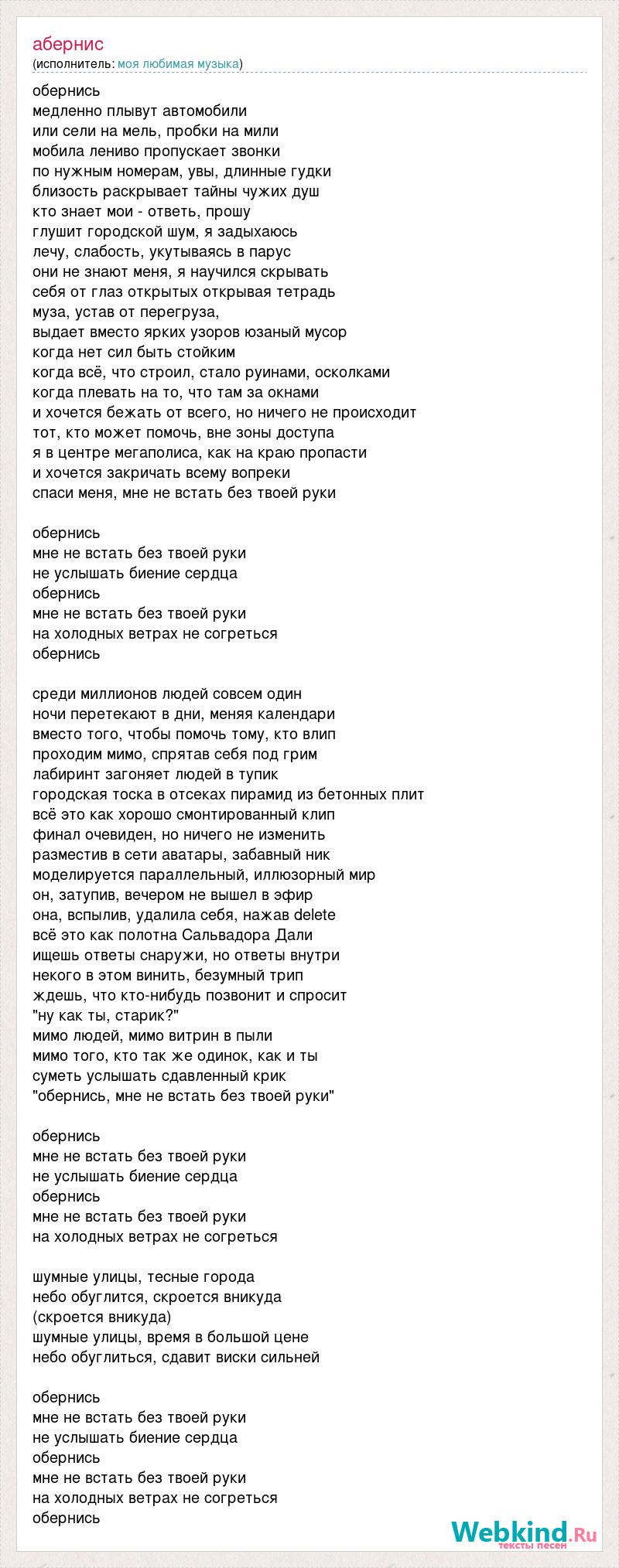 абернис
(исполнитель: моя любимая музыка)

обернись
медленно плывут автомобили
или сели на мель, пробки на мили
мобила лениво пропускает звонки
по нужным номерам, увы, длинные гудки
близость раскрывает тайны чужих душ
кто знает мои - ответь, прошу
глушит городской шум, я задыхаюсь
лечу, слабость, укутываясь в парус
они не знают меня, я научился скрывать
себя от глаз открытых открывая тетрадь
муза, устав от перегруза,
выдает вместо ярких узоров юзаный мусор
когда нет сил быть стойким
когда всё, что строил, стало руинами, осколками
когда плевать на то, что там за окнами
и хочется бежать от всего, но ничего не происходит
тот, кто может помочь, вне зоны доступа
я в центре мегаполиса, как на краю пропасти
и хочется закричать всему вопреки
спаси меня, мне не встать без твоей руки

обернись
мне не встать без твоей руки
не услышать биение сердца
обернись
мне не встать без твоей руки
на холодных ветрах не согреться
обернись

среди миллионов людей совсем один
ночи перетекают в дни, меняя календари
вместо того, чтобы помочь тому, кто влип
проходим мимо, спрятав себя под грим
лабиринт загоняет людей в тупик
городская тоска в отсеках пирамид из бетонных плит
всё это как хорошо смонтированный клип
финал очевиден, но ничего не изменить
разместив в сети аватары, забавный ник
моделируется параллельный, иллюзорный мир
он, затупив, вечером не вышел в эфир
она, вспылив, удалила себя, нажав delete
всё это как полотна Сальвадора Дали
ищешь ответы снаружи, но ответы внутри
некого в этом винить, безумный трип
ждешь, что кто-нибудь позвонит и спросит
"ну как ты, старик?"
мимо людей, мимо витрин в пыли
мимо того, кто так же одинок, как и ты
суметь услышать сдавленный крик
"обернись, мне не встать без твоей руки"

обернись
мне не встать без твоей руки
не услышать биение сердца
обернись
мне не встать без твоей руки
на холодных ветрах не согреться

шумные улицы, тесные города
небо обуглится, скроется вникуда
(скроется вникуда)
шумные улицы, время в большой цене
небо обуглиться, сдавит виски сильней

обернись
мне не встать без твоей руки
не услышать биение сердца
обернись
мне не встать без твоей руки
на холодных ветрах не согреться
обернись

Webkind.Ru
тексты песен